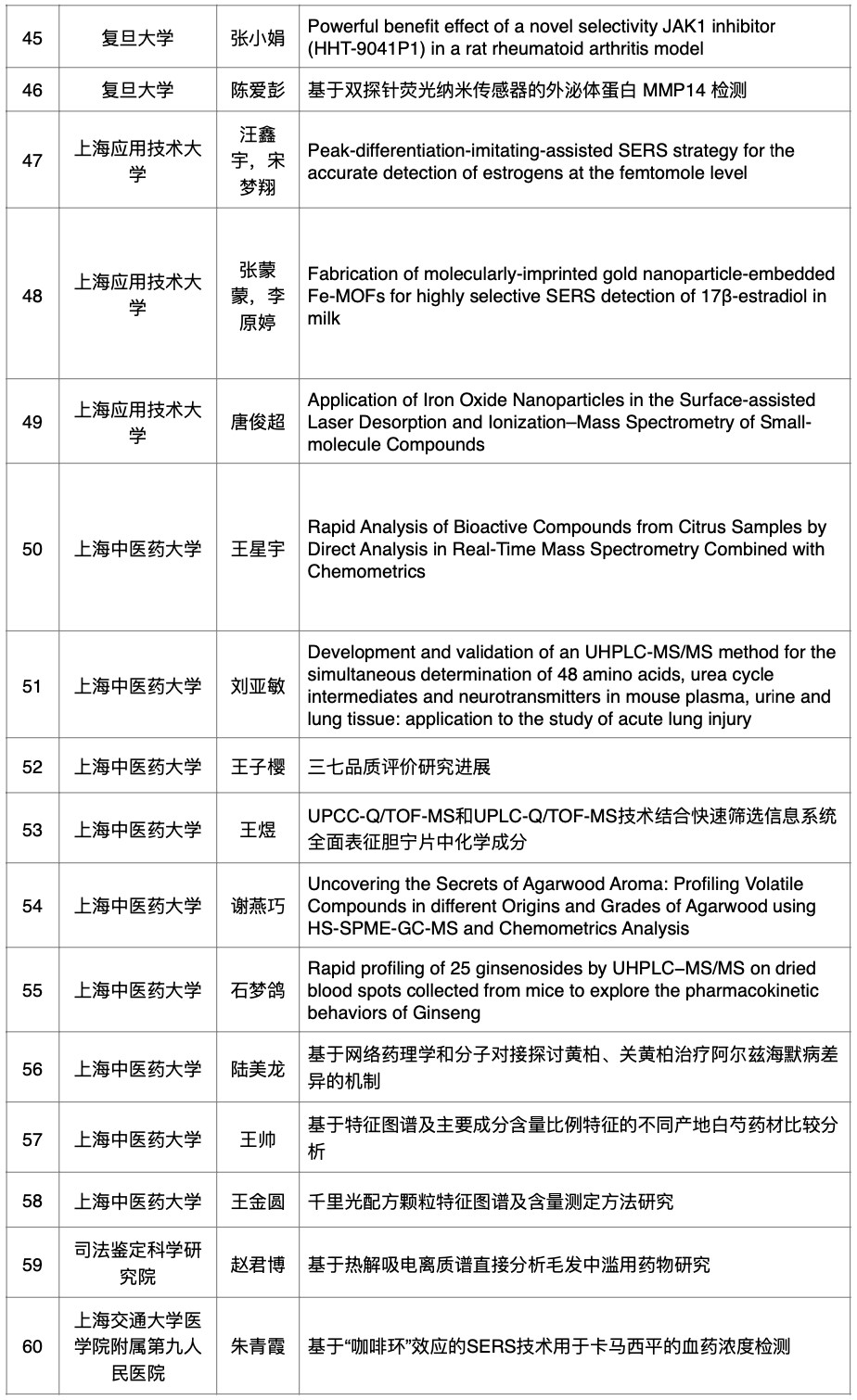 | 45 | 复旦大学 | 张小娟 | Powerful benefit effect of a novel selectivity JAK1 inhibitor (HHT-9041P1) in a rat rheumatoid arthritis model |
|---|---|---|---|
| 46 | 复旦大学 | 陈爱彭 | 基于双探针荧光纳米传感器的外泌体蛋白 MMP14 检测 |
| 47 | 上海应用技术大学 | 汪鑫宇，宋梦翔 | Peak-differentiation-imitating-assisted SERS strategy for the accurate detection of estrogens at the femtomole level |
| 48 | 上海应用技术大学 | 张蒙蒙，李原婷 | Fabrication of molecularly-imprinted gold nanoparticle-embedded Fe-MOFs for highly selective SERS detection of 17β-estradiol in milk |
| 49 | 上海应用技术大学 | 唐俊超 | Application of Iron Oxide Nanoparticles in the Surface-assisted Laser Desorption and Ionization–Mass Spectrometry of Small-molecule Compounds |
| 50 | 上海中医药大学 | 王星宇 | Rapid Analysis of Bioactive Compounds from Citrus Samples by Direct Analysis in Real-Time Mass Spectrometry Combined with Chemometrics |
| 51 | 上海中医药大学 | 刘亚敏 | Development and validation of an UHPLC-MS/MS method for the simultaneous determination of 48 amino acids, urea cycle intermediates and neurotransmitters in mouse plasma, urine and lung tissue: application to the study of acute lung injury |
| 52 | 上海中医药大学 | 王子樱 | 三七品质评价研究进展 |
| 53 | 上海中医药大学 | 王煜 | UPCC-Q/TOF-MS和UPLC-Q/TOF-MS技术结合快速筛选信息系统全面表征胆宁片中化学成分 |
| 54 | 上海中医药大学 | 谢燕巧 | Uncovering the Secrets of Agarwood Aroma: Profiling Volatile Compounds in different Origins and Grades of Agarwood using HS-SPME-GC-MS and Chemometrics Analysis |
| 55 | 上海中医药大学 | 石梦鸽 | Rapid profiling of 25 ginsenosides by UHPLC–MS/MS on dried blood spots collected from mice to explore the pharmacokinetic behaviors of Ginseng |
| 56 | 上海中医药大学 | 陆美龙 | 基于网络药理学和分子对接探讨黄柏、关黄柏治疗阿尔兹海默病差异的机制 |
| 57 | 上海中医药大学 | 王帅 | 基于特征图谱及主要成分含量比例特征的不同产地白芍药材比较分析 |
| 58 | 上海中医药大学 | 王金圆 | 千里光配方颗粒特征图谱及含量测定方法研究 |
| 59 | 司法鉴定科学研究院 | 赵君博 | 基于热解吸电离质谱直接分析毛发中滥用药物研究 |
| 60 | 上海交通大学医学院附属第九人民医院 | 朱青霞 | 基于“咖啡环”效应的SERS技术用于卡马西平的血药浓度检测 |